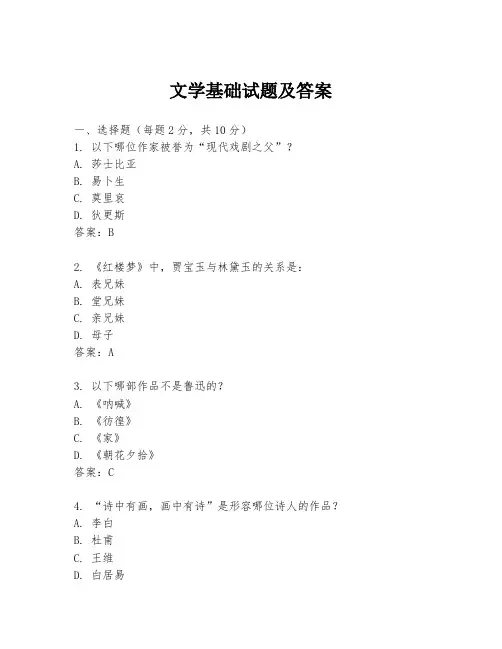 文学基础试题及答案

一、选择题（每题2分，共10分）

1. 以下哪位作家被誉为“现代戏剧之父”？
A. 莎士比亚
B. 易卜生
C. 莫里哀
D. 狄更斯
答案：B

2. 《红楼梦》中，贾宝玉与林黛玉的关系是：
A. 表兄妹
B. 堂兄妹
C. 亲兄妹
D. 母子
答案：A

3. 以下哪部作品不是鲁迅的？
A. 《呐喊》
B. 《彷徨》
C. 《家》
D. 《朝花夕拾》
答案：C

4. “诗中有画，画中有诗”是形容哪位诗人的作品？
A. 李白
B. 杜甫
C. 王维
D. 白居易